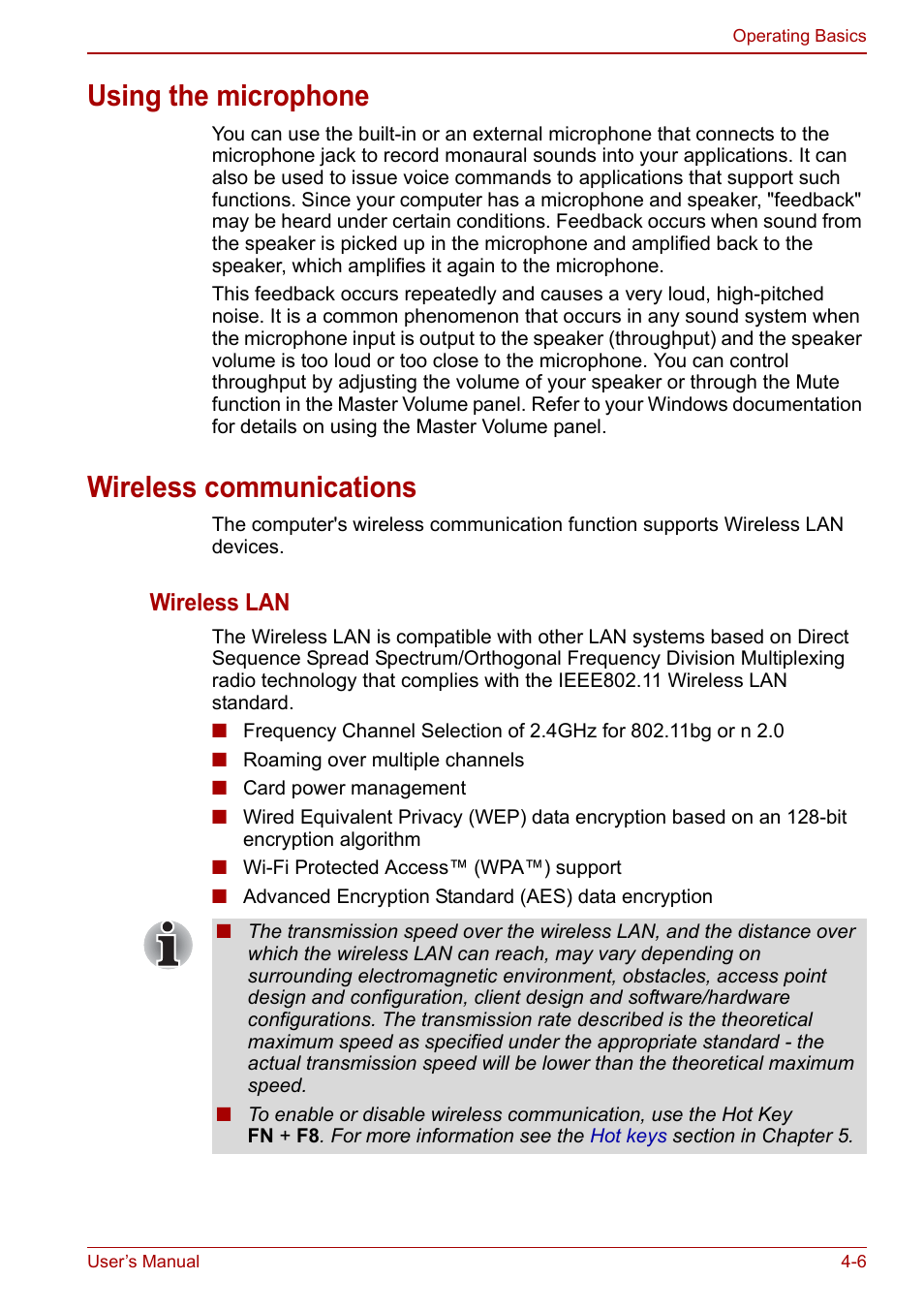 Operating Basics

Using the microphone

You can use the built-in or an external microphone that connects to the microphone jack to record monaural sounds into your applications. It can also be used to issue voice commands to applications that support such functions. Since your computer has a microphone and speaker, "feedback" may be heard under certain conditions. Feedback occurs when sound from the speaker is picked up in the microphone and amplified back to the speaker, which amplifies it again to the microphone.

This feedback occurs repeatedly and causes a very loud, high-pitched noise. It is a common phenomenon that occurs in any sound system when the microphone input is output to the speaker (throughput) and the speaker volume is too loud or too close to the microphone. You can control throughput by adjusting the volume of your speaker or through the Mute function in the Master Volume panel. Refer to your Windows documentation for details on using the Master Volume panel.

Wireless communications

The computer's wireless communication function supports Wireless LAN devices.

Wireless LAN

The Wireless LAN is compatible with other LAN systems based on Direct Sequence Spread Spectrum/Orthogonal Frequency Division Multiplexing radio technology that complies with the IEEE802.11 Wireless LAN standard.

■ Frequency Channel Selection of 2.4GHz for 802.11bg or n 2.0
■ Roaming over multiple channels
■ Card power management
■ Wired Equivalent Privacy (WEP) data encryption based on an 128-bit encryption algorithm
■ Wi-Fi Protected Access™ (WPA™) support
■ Advanced Encryption Standard (AES) data encryption

■ The transmission speed over the wireless LAN, and the distance over which the wireless LAN can reach, may vary depending on surrounding electromagnetic environment, obstacles, access point design and configuration, client design and software/hardware configurations. The transmission rate described is the theoretical maximum speed as specified under the appropriate standard - the actual transmission speed will be lower than the theoretical maximum speed.
■ To enable or disable wireless communication, use the Hot Key FN + F8. For more information see the Hot keys section in Chapter 5.

User's Manual 4-6